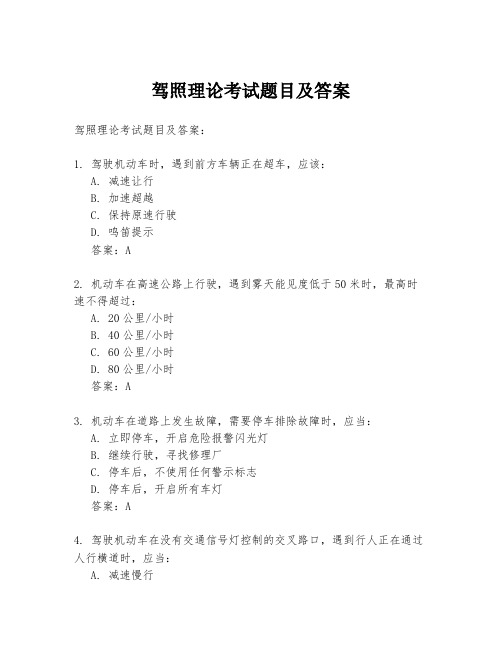 驾照理论考试题目及答案

驾照理论考试题目及答案：

1. 驾驶机动车时，遇到前方车辆正在超车，应该：
A. 减速让行
B. 加速超越
C. 保持原速行驶
D. 鸣笛提示
答案：A

2. 机动车在高速公路上行驶，遇到雾天能见度低于50米时，最高时速不得超过：
A. 20公里/小时
B. 40公里/小时
C. 60公里/小时
D. 80公里/小时
答案：A

3. 机动车在道路上发生故障，需要停车排除故障时，应当：
A. 立即停车，开启危险报警闪光灯
B. 继续行驶，寻找修理厂
C. 停车后，不使用任何警示标志
D. 停车后，开启所有车灯
答案：A

4. 驾驶机动车在没有交通信号灯控制的交叉路口，遇到行人正在通过人行横道时，应当：
A. 减速慢行